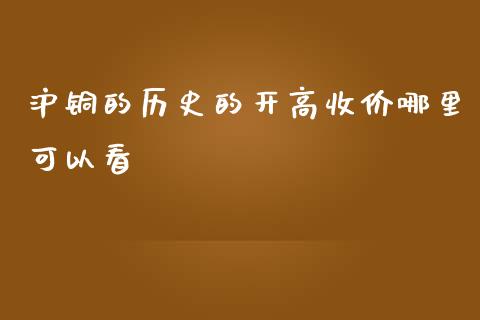 沪铜的历史的开高收价哪里可以看